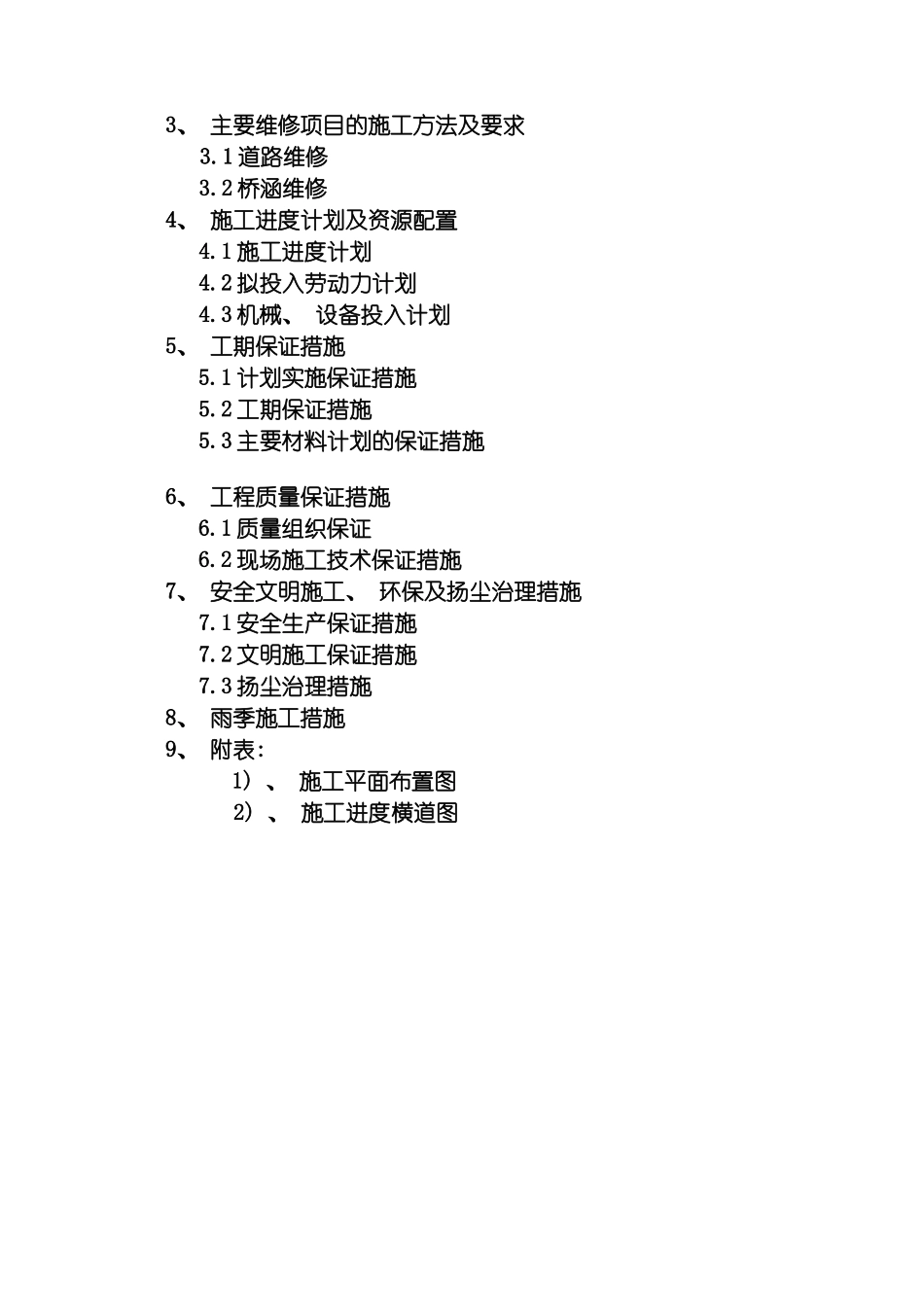 3、 主要维修项目的施工方法及要求

3.1 道路维修

3.2 桥涵维修

4、 施工进度计划及资源配置

4.1 施工进度计划

4.2 拟投入劳动力计划

4.3 机械、 设备投入计划

5、 工期保证措施

5.1 计划实施保证措施

5.2 工期保证措施

5.3 主要材料计划的保证措施

6、 工程质量保证措施

6.1 质量组织保证

6.2 现场施工技术保证措施

7、 安全文明施工、 环保及扬尘治理措施

7.1 安全生产保证措施

7.2 文明施工保证措施

7.3 扬尘治理措施

8、 雨季施工措施

9、 附表:

1）、 施工平面布置图

2）、 施工进度横道图